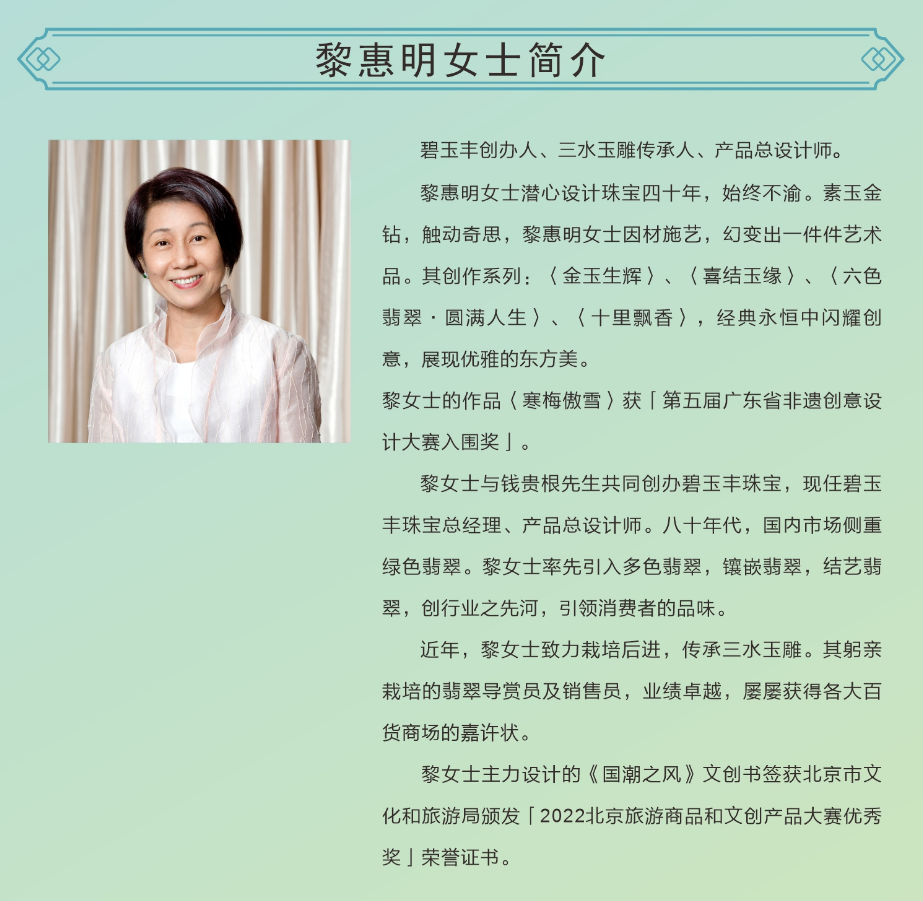 黎惠明女士简介

碧玉丰创办人、三水玉雕传承人、产品总设计师。

黎惠明女士潜心设计珠宝四十年，始终不渝。素玉金钻，触动奇思，黎惠明女士因材施艺，幻变出一件件艺术品。其创作系列：〈金玉生辉〉、〈喜结玉缘〉、〈六色翡翠·圆满人生〉、〈十里飘香〉，经典永恒中闪耀创意，展现优雅的东方美。

黎女士的作品〈寒梅傲雪〉获「第五届广东省非遗创意设计大赛入围奖」。

黎女士与钱贵根先生共同创办碧玉丰珠宝，现任碧玉丰珠宝总经理、产品总设计师。八十年代，国内市场侧重绿色翡翠。黎女士率先引入多色翡翠，镶嵌翡翠，结艺翡翠，创行业之先河，引领消费者的品味。

近年，黎女士致力栽培后进，传承三水玉雕。其躬亲栽培的翡翠导赏员及销售员，业绩卓越，屡屡获得各大百货商场的嘉许状。

黎女士主力设计的《国潮之风》文创书签获北京市文化和旅游局颁发「2022北京旅游商品和文创产品大赛优秀奖」荣誉证书。